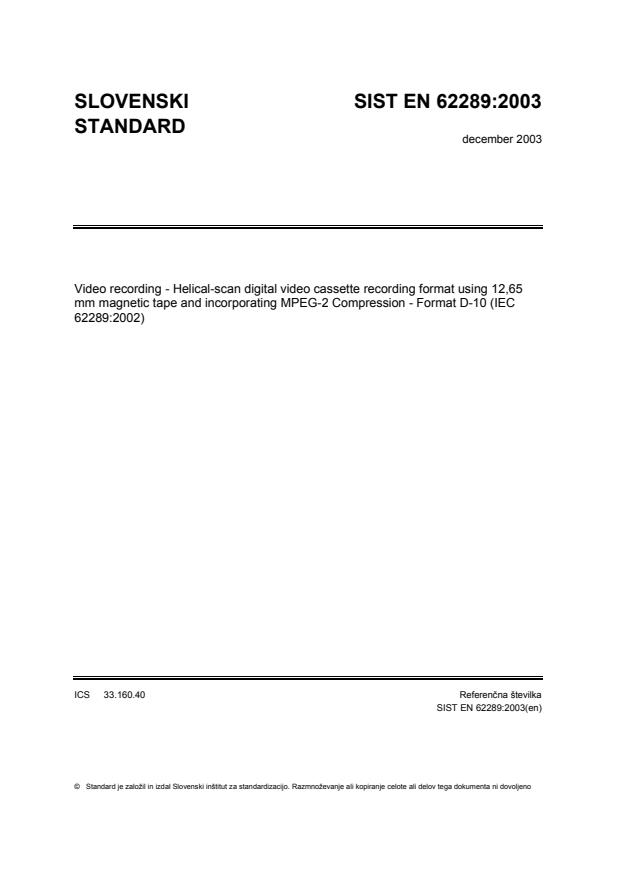 SLOVENSKI STANDARD

SIST EN 62289:2003

december 2003

Video recording - Helical-scan digital video cassette recording format using 12,65 mm magnetic tape and incorporating MPEG-2 Compression - Format D-10 (IEC 62289:2002)

ICS 33.160.40

Referenčna številka
SIST EN 62289:2003(en)

© Standard je založil in izdal Slovenski inštitut za standardizacijo. Razmnoževanje ali kopiranje celote ali delov tega dokumenta ni dovoljeno